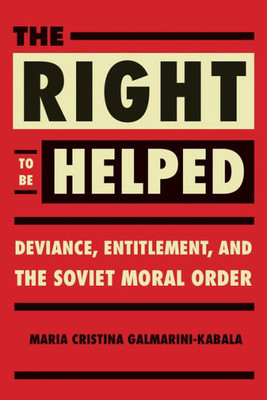 THE RIGHT TO BE HELPED

DEVIANCE, ENTITLEMENT, AND THE SOVIET MORAL ORDER

MARIA CRISTINA GALMARINI-KABALA